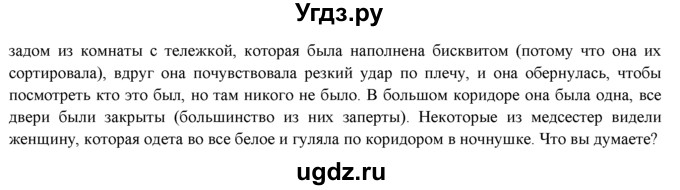 Угдз.ру

задом из комнаты с тележкой, которая была наполнена бисквитом (потому что она их сортировала), вдруг она почувствовала резкий удар по плечу, и она обернулась, чтобы посмотреть кто это был, но там никого не было. В большом коридоре она была одна, все двери были закрыты (большинство из них заперты). Некоторые из медсестер видели женщину, которая одета во все белое и гуляла по коридором в ночнушке. Что вы думаете?

ugdz.ru